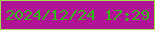 2024/12/24 17:29